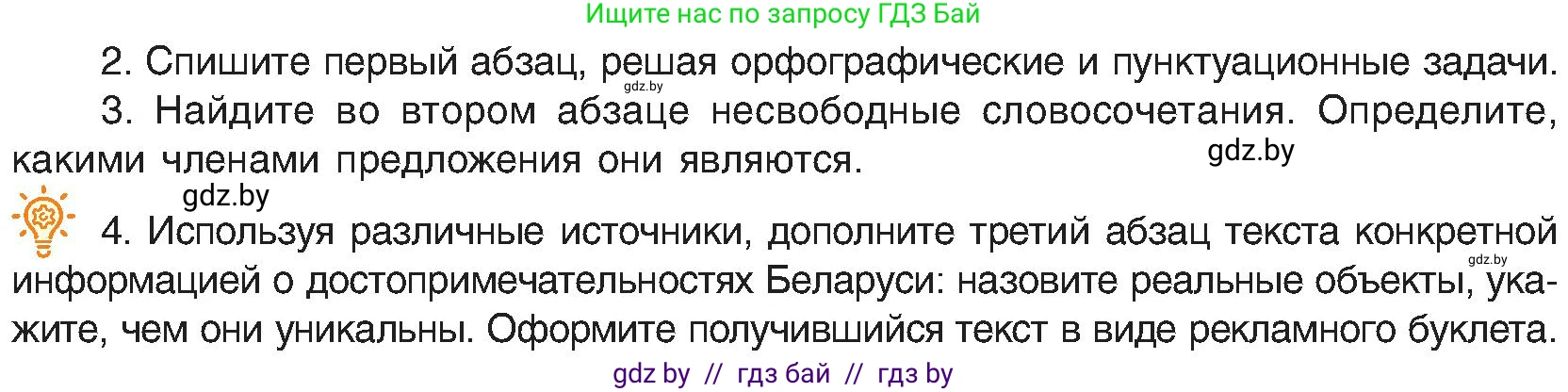 Ищите нас по запросу ГДЗ Бай

2. Спишите первый абзац, решая орфографические и пунктуационные задачи.

gdz.by

3. Найдите во втором абзаце несвободные словосочетания. Определите, какими членами предложения они являются.

gdz.by

gdz.by

4. Используя различные источники, дополните третий абзац текста конкретной информацией о достопримечательностях Беларуси: назовите реальные объекты, укажите, чем они уникальны. Оформите получившийся текст в виде рекламного буклета.

gdz.by

gdz by // гдз бай // гдз by